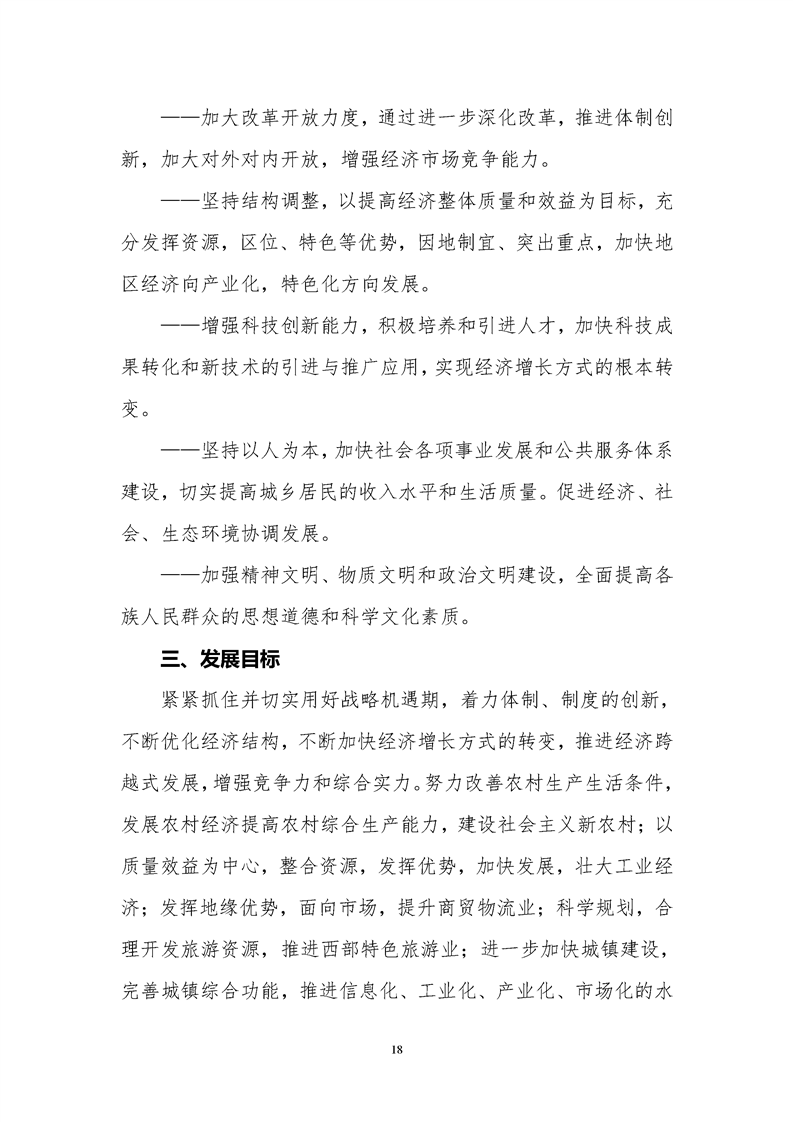 ——加大改革开放力度，通过进一步深化改革，推进体制创新，加大对外对内开放，增强经济市场竞争能力。

——坚持结构调整，以提高经济整体质量和效益为目标，充分发挥资源，区位、特色等优势，因地制宜、突出重点，加快地区经济向产业化，特色化方向发展。

——增强科技创新能力，积极培养和引进人才，加快科技成果转化和新技术的引进与推广应用，实现经济增长方式的根本转变。

——坚持以人为本，加快社会各项事业发展和公共服务体系建设，切实提高城乡居民的收入水平和生活质量。促进经济、社会、生态环境协调发展。

——加强精神文明、物质文明和政治文明建设，全面提高各族人民群众的思想道德和科学文化素质。

三、发展目标

紧紧抓住并切实用好战略机遇期，着力体制、制度的创新，不断优化经济结构，不断加快经济增长方式的转变，推进经济跨越式发展，增强竞争力和综合实力。努力改善农村生产生活条件，发展农村经济提高农村综合生产能力，建设社会主义新农村；以质量效益为中心，整合资源，发挥优势，加快发展，壮大工业经济；发挥地缘优势，面向市场，提升商贸物流业；科学规划，合理开发旅游资源，推进西部特色旅游业；进一步加快城镇建设，完善城镇综合功能，推进信息化、工业化、产业化、市场化的水

18